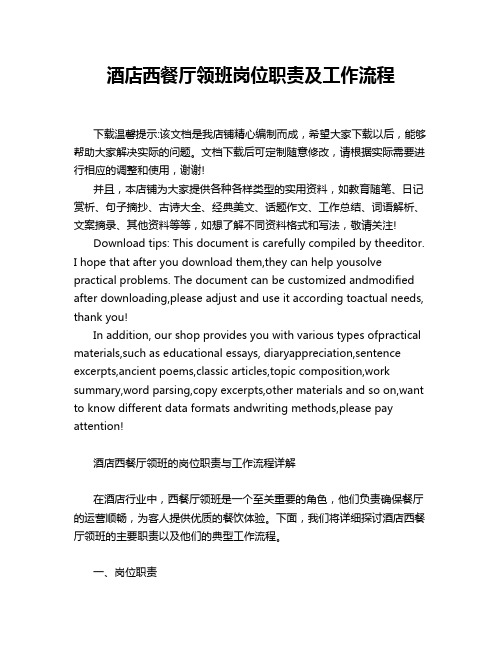 酒店西餐厅领班岗位职责及工作流程

下载温馨提示:该文档是我店铺精心编制而成，希望大家下载以后，能够帮助大家解决实际的问题。文档下载后可定制随意修改，请根据实际需要进行相应的调整和使用，谢谢!

并且，本店铺为大家提供各种各样类型的实用资料，如教育随笔、日记赏析、句子摘抄、古诗大全、经典美文、话题作文、工作总结、词语解析、文案摘录、其他资料等等，如想了解不同资料格式和写法，敬请关注!

Download tips: This document is carefully compiled by theeditor. I hope that after you download them,they can help yousolve practical problems. The document can be customized andmodified after downloading,please adjust and use it according toactual needs, thank you!

In addition, our shop provides you with various types ofpractical materials,such as educational essays, diaryappreciation,sentence excerpts,ancient poems,classic articles,topic composition,work summary,word parsing,copy excerpts,other materials and so on,want to know different data formats andwriting methods,please pay attention!

酒店西餐厅领班的岗位职责与工作流程详解

在酒店行业中，西餐厅领班是一个至关重要的角色，他们负责确保餐厅的运营顺畅，为客人提供优质的餐饮体验。下面，我们将详细探讨酒店西餐厅领班的主要职责以及他们的典型工作流程。

一、岗位职责